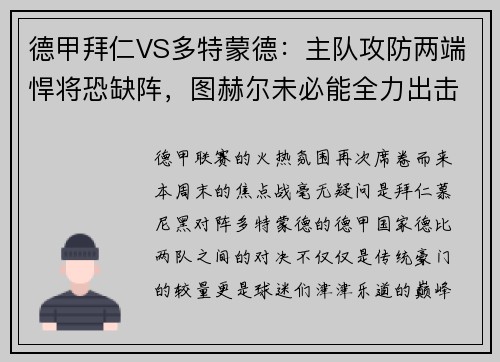 德甲拜仁VS多特蒙德：主队攻防两端悍将恐缺阵，图赫尔未必能全力出击

德甲联赛的火热氛围再次席卷而来本周末的焦点战毫无疑问是拜仁慕尼黑对阵多特蒙德的德甲国家德比两队之间的对决不仅仅是传统豪门的较量更是球迷们津津乐道的巅峰